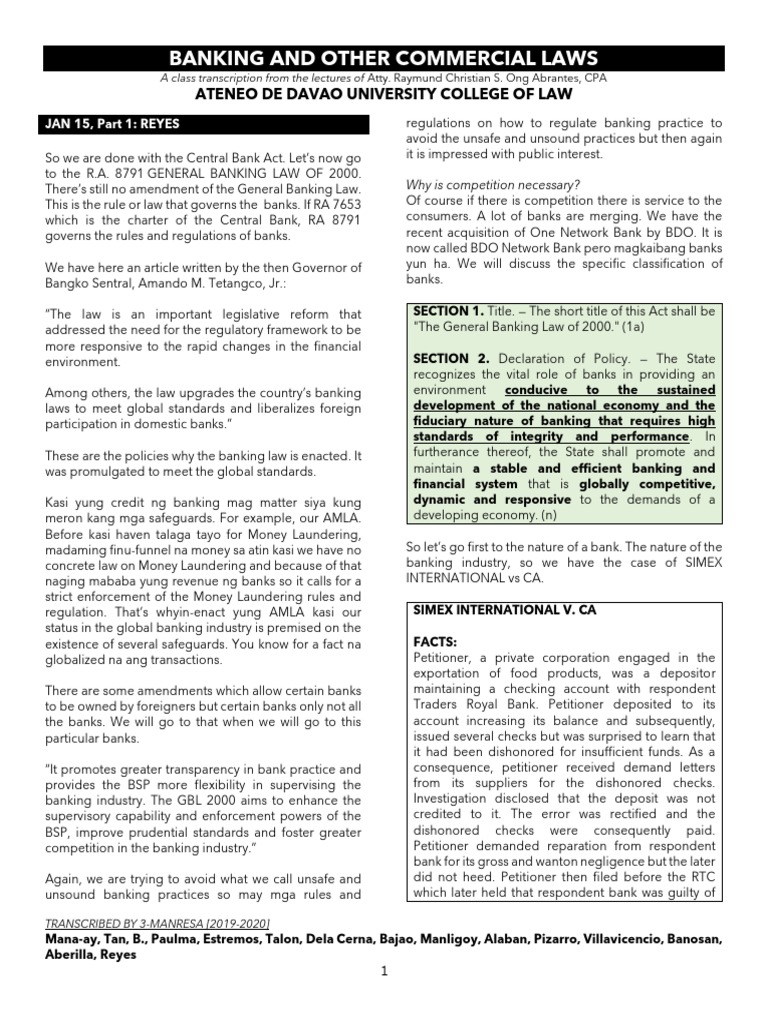 BANKING AND OTHER COMMERCIAL LAWS

A class transcription from the lectures of Atty. Raymund Christian S. Ong Abrantes, CPA

ATENEO DE DAVAO UNIVERSITY COLLEGE OF LAW

JAN 15, Part 1: REYES

So we are done with the Central Bank Act. Let's now go to the R.A. 8791 GENERAL BANKING LAW OF 2000. There's still no amendment of the General Banking Law. This is the rule or law that governs the banks. If RA 7653 which is the charter of the Central Bank, RA 8791 governs the rules and regulations of banks.

We have here an article written by the then Governor of Bangko Sentral, Amando M. Tetangco, Jr.:

"The law is an important legislative reform that addressed the need for the regulatory framework to be more responsive to the rapid changes in the financial environment.

Among others, the law upgrades the country's banking laws to meet global standards and liberalizes foreign participation in domestic banks."

These are the policies why the banking law is enacted. It was promulgated to meet the global standards.

Kasi yung credit ng banking mag matter siya kung meron kang mga safeguards. For example, our AMLA. Before kasi haven talaga tayo for Money Laundering, madaming finu-funnel na money sa atin kasi we have no concrete law on Money Laundering and because of that naging mababa yung revenue ng banks so it calls for a strict enforcement of the Money Laundering rules and regulation. That's whyin-enact yung AMLA kasi our status in the global banking industry is premised on the existence of several safeguards. You know for a fact na globalized na ang transactions.

There are some amendments which allow certain banks to be owned by foreigners but certain banks only not all the banks. We will go to that when we will go to this particular banks.

"It promotes greater transparency in bank practice and provides the BSP more flexibility in supervising the banking industry. The GBL 2000 aims to enhance the supervisory capability and enforcement powers of the BSP, improve prudential standards and foster greater competition in the banking industry."

Again, we are trying to avoid what we call unsafe and unsound banking practices so may mga rules and regulations on how to regulate banking practice to avoid the unsafe and unsound practices but then again it is impressed with public interest.

Why is competition necessary?
Of course if there is competition there is service to the consumers. A lot of banks are merging. We have the recent acquisition of One Network Bank by BDO. It is now called BDO Network Bank pero magkaibang banks yun ha. We will discuss the specific classification of banks.

SECTION 1. Title. – The short title of this Act shall be "The General Banking Law of 2000." (1a)

SECTION 2. Declaration of Policy. – The State recognizes the vital role of banks in providing an environment conducive to the sustained development of the national economy and the fiduciary nature of banking that requires high standards of integrity and performance. In furtherance thereof, the State shall promote and maintain a stable and efficient banking and financial system that is globally competitive, dynamic and responsive to the demands of a developing economy. (n)

So let's go first to the nature of a bank. The nature of the banking industry, so we have the case of SIMEX INTERNATIONAL vs CA.

SIMEX INTERNATIONAL V. CA

FACTS:
Petitioner, a private corporation engaged in the exportation of food products, was a depositor maintaining a checking account with respondent Traders Royal Bank. Petitioner deposited to its account increasing its balance and subsequently, issued several checks but was surprised to learn that it had been dishonored for insufficient funds. As a consequence, petitioner received demand letters from its suppliers for the dishonored checks. Investigation disclosed that the deposit was not credited to it. The error was rectified and the dishonored checks were consequently paid. Petitioner demanded reparation from respondent bank for its gross and wanton negligence but the later did not heed. Petitioner then filed before the RTC which later held that respondent bank was guilty of

TRANSCRIBED BY 3-MANRESA [2019-2020]
Mana-ay, Tan, B., Paulma, Estremos, Talon, Dela Cerna, Bajao, Manligoy, Alaban, Pizarro, Villavicencio, Banosan, Aberilla, Reyes

1